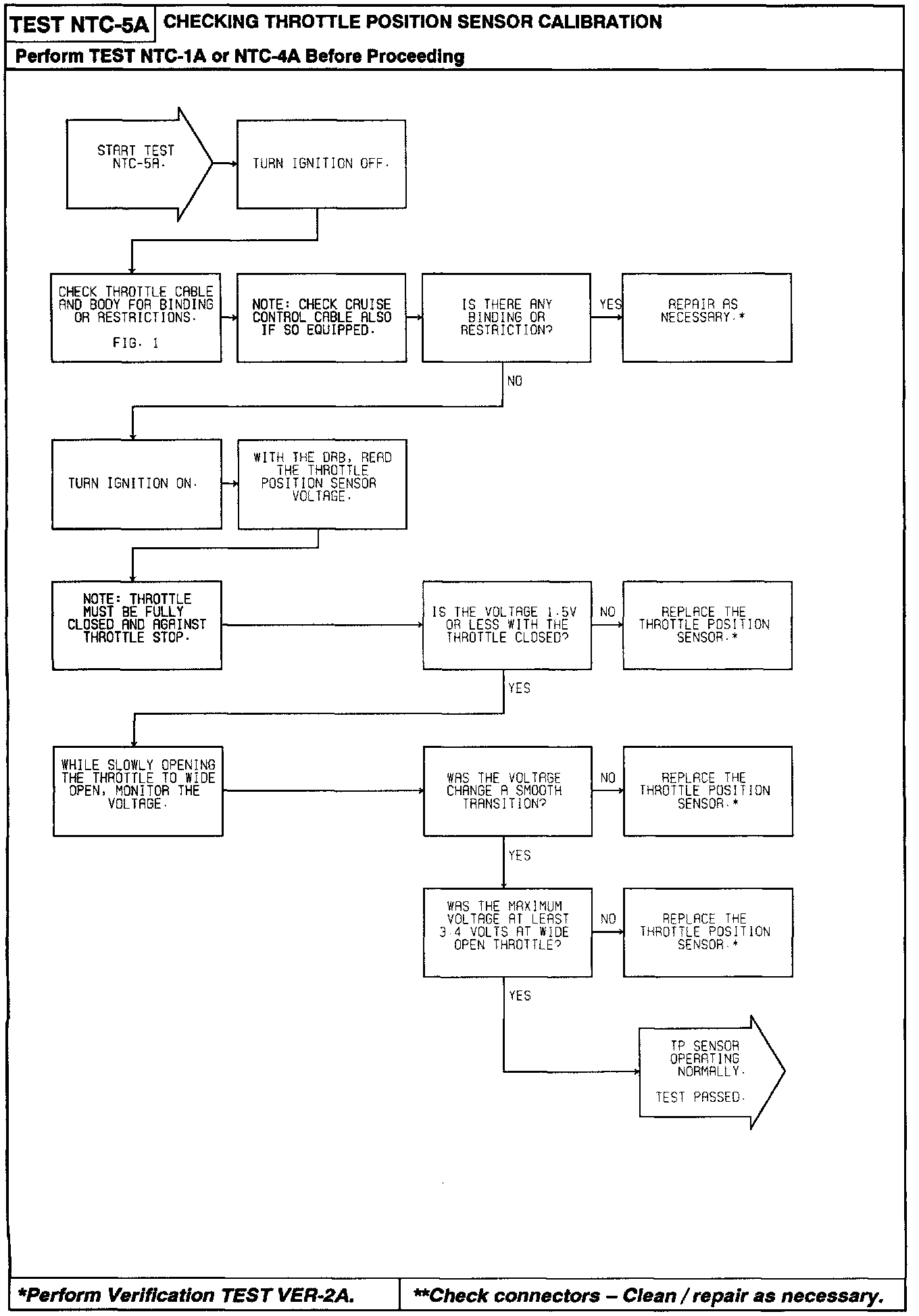 TEST NTC-5A CHECKING THROTTLE POSITION SENSOR CALIBRATION

Perform TEST NTC-1A or NTC-4A Before Proceeding

START TEST NTC-5A.

TURN IGNITION OFF.

CHECK THROTTLE CABLE AND BODY FOR BINDING OR RESTRICTIONS.

FIG. 1

NOTE: CHECK CRUISE CONTROL CABLE ALSO IF SO EQUIPPED.

IS THERE ANY BINDING OR RESTRICTION?

YES

REPAIR AS NECESSARY.*

NO

TURN IGNITION ON.

WITH THE DRB, READ THE THROTTLE POSITION SENSOR VOLTAGE.

NOTE: THROTTLE MUST BE FULLY CLOSED AND AGAINST THROTTLE STOP.

IS THE VOLTAGE 1.5V OR LESS WITH THE THROTTLE CLOSED?

NO

REPLACE THE THROTTLE POSITION SENSOR.*

YES

WHILE SLOWLY OPENING THE THROTTLE TO WIDE OPEN, MONITOR THE VOLTAGE.

WAS THE VOLTAGE CHANGE A SMOOTH TRANSITION?

NO

REPLACE THE THROTTLE POSITION SENSOR.*

YES

WAS THE MAXIMUM VOLTAGE AT LEAST 3.4 VOLTS AT WIDE OPEN THROTTLE?

NO

REPLACE THE THROTTLE POSITION SENSOR.*

YES

TP SENSOR OPERATING NORMALLY.

TEST PASSED.

*Perform Verification TEST VER-2A.

**Check connectors – Clean / repair as necessary.